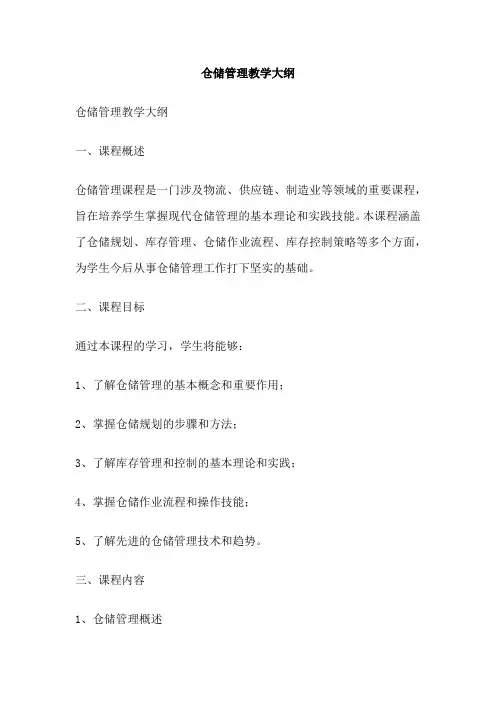 仓储管理教学大纲

仓储管理教学大纲

一、课程概述

仓储管理课程是一门涉及物流、供应链、制造业等领域的重要课程，旨在培养学生掌握现代仓储管理的基本理论和实践技能。本课程涵盖了仓储规划、库存管理、仓储作业流程、库存控制策略等多个方面，为学生今后从事仓储管理工作打下坚实的基础。

二、课程目标

通过本课程的学习，学生将能够：

1、了解仓储管理的基本概念和重要作用；

2、掌握仓储规划的步骤和方法；

3、了解库存管理和控制的基本理论和实践；

4、掌握仓储作业流程和操作技能；

5、了解先进的仓储管理技术和趋势。

三、课程内容

1、仓储管理概述